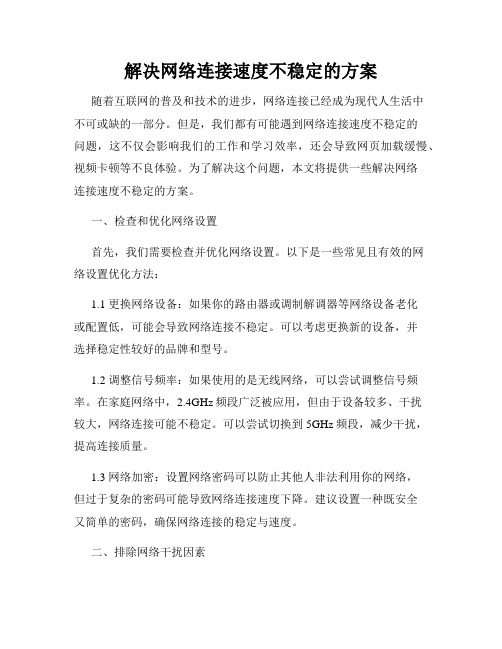 解决网络连接速度不稳定的方案

随着互联网的普及和技术的进步，网络连接已经成为现代人生活中不可或缺的一部分。但是，我们都有可能遇到网络连接速度不稳定的问题，这不仅会影响我们的工作和学习效率，还会导致网页加载缓慢、视频卡顿等不良体验。为了解决这个问题，本文将提供一些解决网络连接速度不稳定的方案。

一、检查和优化网络设置

首先，我们需要检查并优化网络设置。以下是一些常见且有效的网络设置优化方法：

1.1 更换网络设备：如果你的路由器或调制解调器等网络设备老化或配置低，可能会导致网络连接不稳定。可以考虑更换新的设备，并选择稳定性较好的品牌和型号。

1.2 调整信号频率：如果使用的是无线网络，可以尝试调整信号频率。在家庭网络中，2.4GHz 频段广泛被应用，但由于设备较多、干扰较大，网络连接可能不稳定。可以尝试切换到 5GHz 频段，减少干扰，提高连接质量。

1.3 网络加密：设置网络密码可以防止其他人非法利用你的网络，但过于复杂的密码可能导致网络连接速度下降。建议设置一种既安全又简单的密码，确保网络连接的稳定与速度。

二、排除网络干扰因素